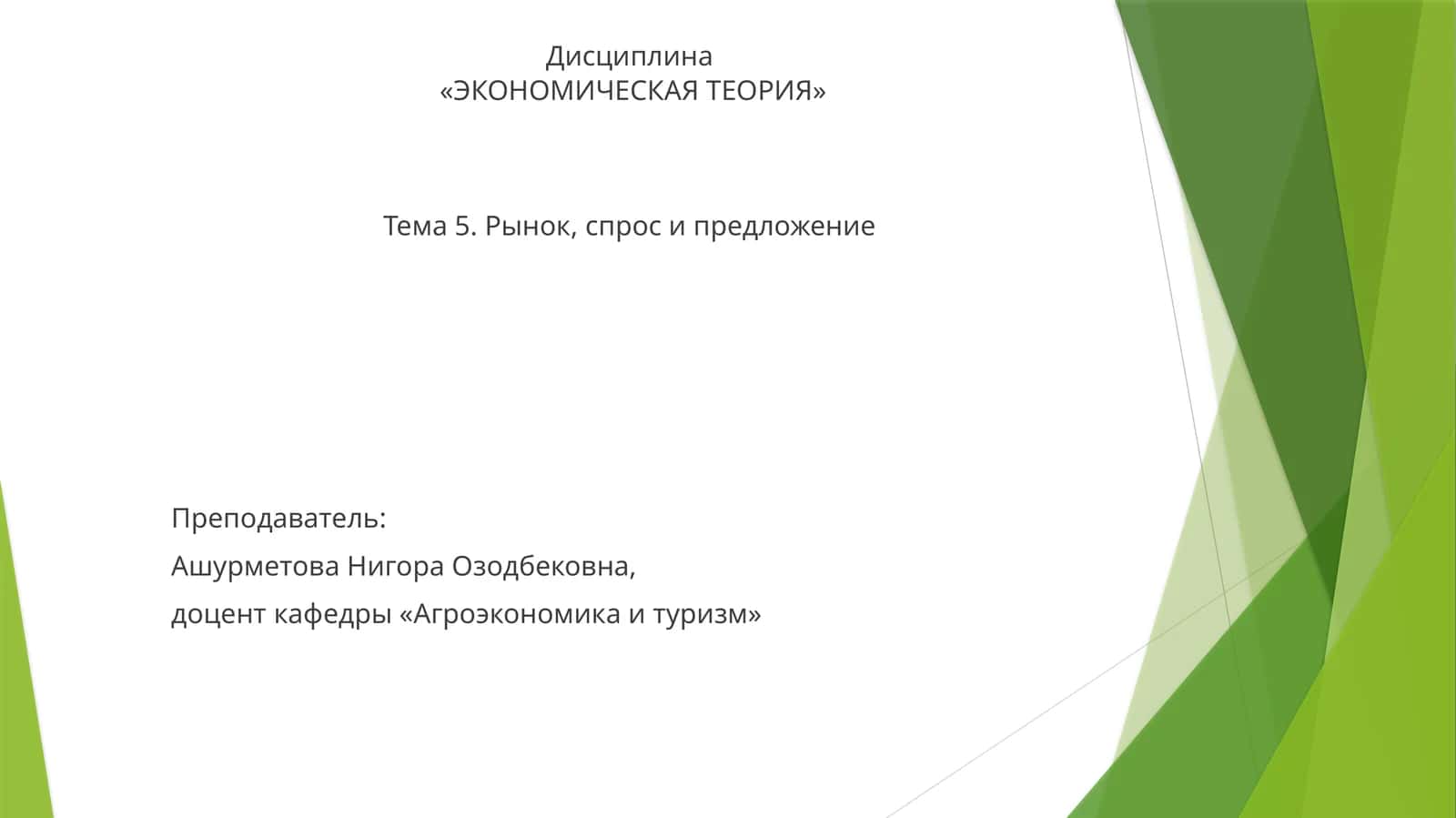 Дисциплина
«ЭКОНОМИЧЕСКАЯ ТЕОРИЯ»

Тема 5. Рынок, спрос и предложение

Преподаватель:

Ашурметова Нигора Озодбековна,

доцент кафедры «Агроэкономика и туризм»